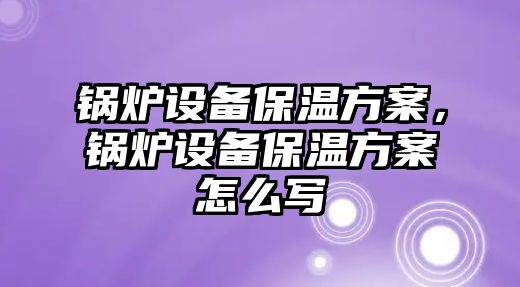 锅炉设备保温方案，锅炉设备保温方案怎么写